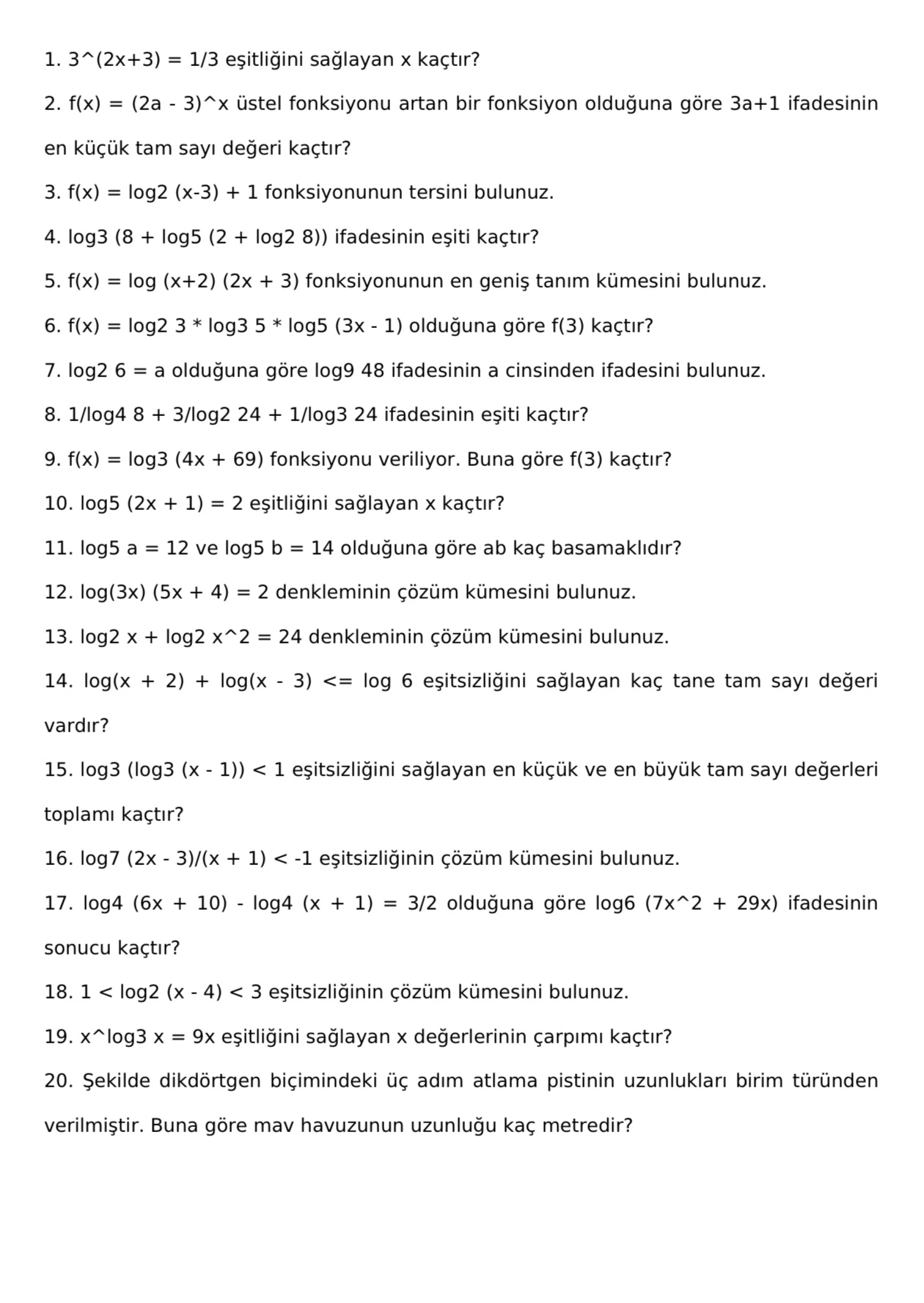 1. 3^(2x+3) = 1/3 eşitliğini sağlayan x kaçtır?

2. f(x) = (2a - 3)^x üstel fonksiyonu artan bir fonksiyon olduğuna göre 3a+1 ifadesinin en küçük tam sayı değeri kaçtır?

3. f(x) = log2 (x-3) + 1 fonksiyonunun tersini bulunuz.

4. log3 (8 + log5 (2 + log2 8)) ifadesinin eşiti kaçtır?

5. f(x) = log (x+2) (2x + 3) fonksiyonunun en geniş tanım kümesini bulunuz.

6. f(x) = log2 3 * log3 5 * log5 (3x - 1) olduğuna göre f(3) kaçtır?

7. log2 6 = a olduğuna göre log9 48 ifadesinin a cinsinden ifadesini bulunuz.

8. 1/log4 8 + 3/log2 24 + 1/log3 24 ifadesinin eşiti kaçtır?

9. f(x) = log3 (4x + 69) fonksiyonu veriliyor. Buna göre f(3) kaçtır?

10. log5 (2x + 1) = 2 eşitliğini sağlayan x kaçtır?

11. log5 a = 12 ve log5 b = 14 olduğuna göre ab kaç basamaklıdır?

12. log(3x) (5x + 4) = 2 denkleminin çözüm kümesini bulunuz.

13. log2 x + log2 x^2 = 24 denkleminin çözüm kümesini bulunuz.

14. log(x + 2) + log(x - 3) <= log 6 eşitsizliğini sağlayan kaç tane tam sayı değeri vardır?

15. log3 (log3 (x - 1)) < 1 eşitsizliğini sağlayan en küçük ve en büyük tam sayı değerleri toplamı kaçtır?

16. log7 (2x - 3)/(x + 1) < -1 eşitsizliğinin çözüm kümesini bulunuz.

17. log4 (6x + 10) - log4 (x + 1) = 3/2 olduğuna göre log6 (7x^2 + 29x) ifadesinin sonucu kaçtır?

18. 1 < log2 (x - 4) < 3 eşitsizliğinin çözüm kümesini bulunuz.

19. x^log3 x = 9x eşitliğini sağlayan x değerlerinin çarpımı kaçtır?

20. Şekilde dikdörtgen biçimindeki üç adım atlama pistinin uzunlukları birim türünden verilmiştir. Buna göre mav havuzunun uzunluğu kaç metredir?